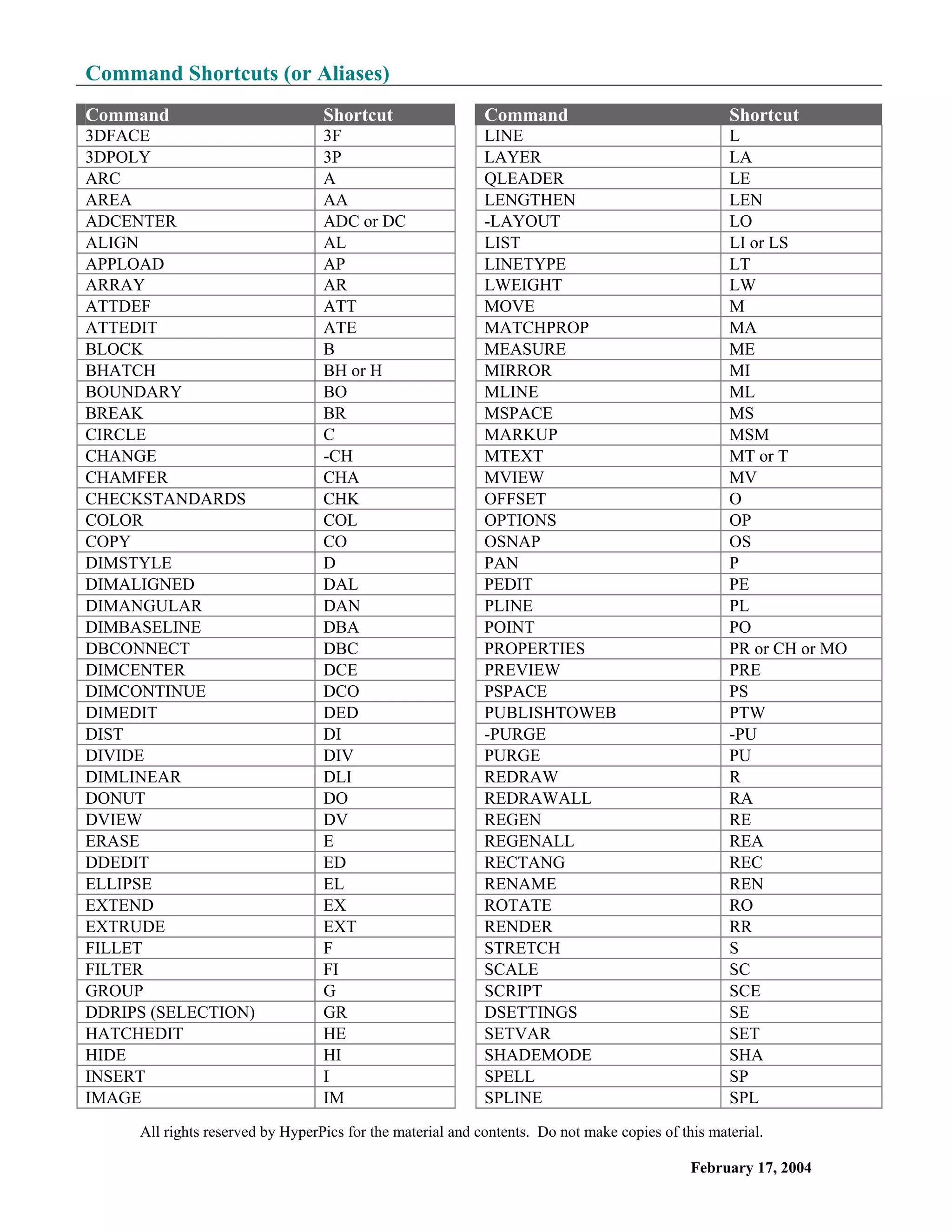 Command Shortcuts (or Aliases)

| Command | Shortcut |
|---|---|
| 3DFACE | 3F |
| 3DPOLY | 3P |
| ARC | A |
| AREA | AA |
| ADCENTER | ADC or DC |
| ALIGN | AL |
| APPLOAD | AP |
| ARRAY | AR |
| ATTDEF | ATT |
| ATTEDIT | ATE |
| BLOCK | B |
| BHATCH | BH or H |
| BOUNDARY | BO |
| BREAK | BR |
| CIRCLE | C |
| CHANGE | -CH |
| CHAMFER | CHA |
| CHECKSTANDARDS | CHK |
| COLOR | COL |
| COPY | CO |
| DIMSTYLE | D |
| DIMALIGNED | DAL |
| DIMANGULAR | DAN |
| DIMBASELINE | DBA |
| DBCONNECT | DBC |
| DIMCENTER | DCE |
| DIMCONTINUE | DCO |
| DIMEDIT | DED |
| DIST | DI |
| DIVIDE | DIV |
| DIMLINEAR | DLI |
| DONUT | DO |
| DVIEW | DV |
| ERASE | E |
| DDEDIT | ED |
| ELLIPSE | EL |
| EXTEND | EX |
| EXTRUDE | EXT |
| FILLET | F |
| FILTER | FI |
| GROUP | G |
| DDRIPS (SELECTION) | GR |
| HATCHEDIT | HE |
| HIDE | HI |
| INSERT | I |
| IMAGE | IM |

| Command | Shortcut |
|---|---|
| LINE | L |
| LAYER | LA |
| QLEADER | LE |
| LENGTHEN | LEN |
| -LAYOUT | LO |
| LIST | LI or LS |
| LINETYPE | LT |
| LWEIGHT | LW |
| MOVE | M |
| MATCHPROP | MA |
| MEASURE | ME |
| MIRROR | MI |
| MLINE | ML |
| MSPACE | MS |
| MARKUP | MSM |
| MTEXT | MT or T |
| MVIEW | MV |
| OFFSET | O |
| OPTIONS | OP |
| OSNAP | OS |
| PAN | P |
| PEDIT | PE |
| PLINE | PL |
| POINT | PO |
| PROPERTIES | PR or CH or MO |
| PREVIEW | PRE |
| PSPACE | PS |
| PUBLISHTOWEB | PTW |
| -PURGE | -PU |
| PURGE | PU |
| REDRAW | R |
| REDRAWALL | RA |
| REGEN | RE |
| REGENALL | REA |
| RECTANG | REC |
| RENAME | REN |
| ROTATE | RO |
| RENDER | RR |
| STRETCH | S |
| SCALE | SC |
| SCRIPT | SCE |
| DSETTINGS | SE |
| SETVAR | SET |
| SHADEMODE | SHA |
| SPELL | SP |
| SPLINE | SPL |

All rights reserved by HyperPics for the material and contents. Do not make copies of this material.

February 17, 2004